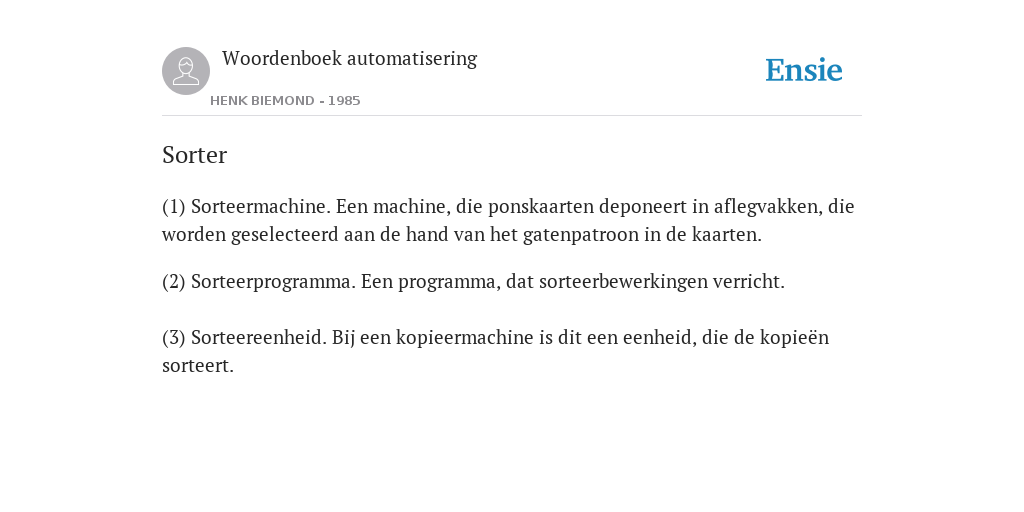 Woordenboek automatisering

HENK BIEMOND - 1985

Ensie

Sorter

(1) Sorteermachine. Een machine, die ponskaarten deponeert in aflegvakken, die worden geselecteerd aan de hand van het gatenpatroon in de kaarten.

(2) Sorteerprogramma. Een programma, dat sorteerbewerkingen verricht.

(3) Sorteereenheid. Bij een kopieermachine is dit een eenheid, die de kopieën sorteert.